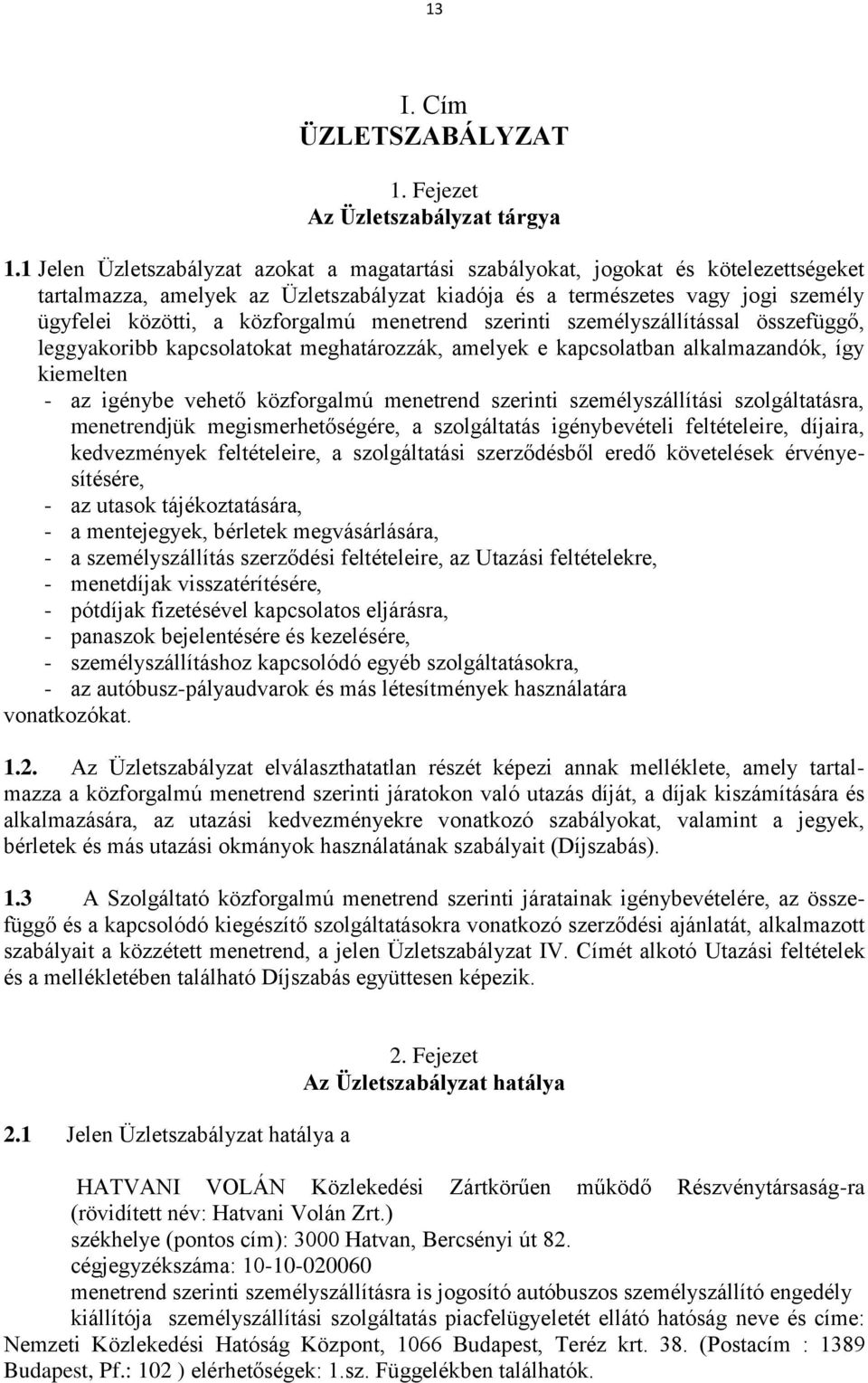 13

I. Cím
ÜZLETSZABÁLYZAT

1. Fejezet
Az Üzletszabályzat tárgya

1.1 Jelen Üzletszabályzat azokat a magatartási szabályokat, jogokat és kötelezettségeket tartalmazza, amelyek az Üzletszabályzat kiadója és a természetes vagy jogi személy ügyfelei közötti, a közforgalmú menetrend szerinti személyszállítással összefüggő, leggyakoribb kapcsolatokat meghatározzák, amelyek e kapcsolatban alkalmazandók, így kiemelten
- az igénybe vehető közforgalmú menetrend szerinti személyszállítási szolgáltatásra, menetrendjük megismerhetőségére, a szolgáltatás igénybevételi feltételeire, díjaira, kedvezmények feltételeire, a szolgáltatási szerződésből eredő követelések érvényesítésére,
- az utasok tájékoztatására,
- a mentejegyek, bérletek megvásárlására,
- a személyszállítás szerződési feltételeire, az Utazási feltételekre,
- menetdíjak visszatérítésére,
- pótdíjak fizetésével kapcsolatos eljárásra,
- panaszok bejelentésére és kezelésére,
- személyszállításhoz kapcsolódó egyéb szolgáltatásokra,
- az autóbusz-pályaudvarok és más létesítmények használatára
vonatkozókat.

1.2. Az Üzletszabályzat elválaszthatatlan részét képezi annak melléklete, amely tartalmazza a közforgalmú menetrend szerinti járatokon való utazás díját, a díjak kiszámítására és alkalmazására, az utazási kedvezményekre vonatkozó szabályokat, valamint a jegyek, bérletek és más utazási okmányok használatának szabályait (Díjszabás).

1.3 A Szolgáltató közforgalmú menetrend szerinti járatainak igénybevételére, az összefüggő és a kapcsolódó kiegészítő szolgáltatásokra vonatkozó szerződési ajánlatát, alkalmazott szabályait a közzétett menetrend, a jelen Üzletszabályzat IV. Címét alkotó Utazási feltételek és a mellékletében található Díjszabás együttesen képezik.

2. Fejezet
Az Üzletszabályzat hatálya

2.1 Jelen Üzletszabályzat hatálya a

HATVANI VOLÁN Közlekedési Zártkörűen működő Részvénytársaság-ra (rövidített név: Hatvani Volán Zrt.)
székhelye (pontos cím): 3000 Hatvan, Bercsényi út 82.
cégjegyzékszáma: 10-10-020060
menetrend szerinti személyszállításra is jogosító autóbuszos személyszállító engedély kiállítója személyszállítási szolgáltatás piacfelügyeletét ellátó hatóság neve és címe: Nemzeti Közlekedési Hatóság Központ, 1066 Budapest, Teréz krt. 38. (Postacím : 1389 Budapest, Pf.: 102 ) elérhetőségek: 1.sz. Függelékben találhatók.